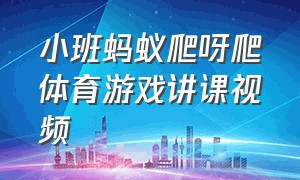 小班蚂蚁爬呀爬体育游戏讲课视频